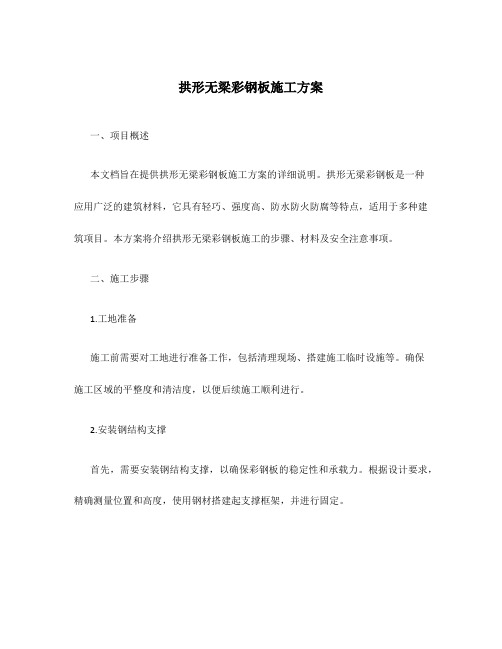 拱形无梁彩钢板施工方案

一、项目概述

本文档旨在提供拱形无梁彩钢板施工方案的详细说明。拱形无梁彩钢板是一种应用广泛的建筑材料，它具有轻巧、强度高、防水防火防腐等特点，适用于多种建筑项目。本方案将介绍拱形无梁彩钢板施工的步骤、材料及安全注意事项。

二、施工步骤

1.工地准备

施工前需要对工地进行准备工作，包括清理现场、搭建施工临时设施等。确保施工区域的平整度和清洁度，以便后续施工顺利进行。

2.安装钢结构支撑

首先，需要安装钢结构支撑，以确保彩钢板的稳定性和承载力。根据设计要求，精确测量位置和高度，使用钢材搭建起支撑框架，并进行固定。